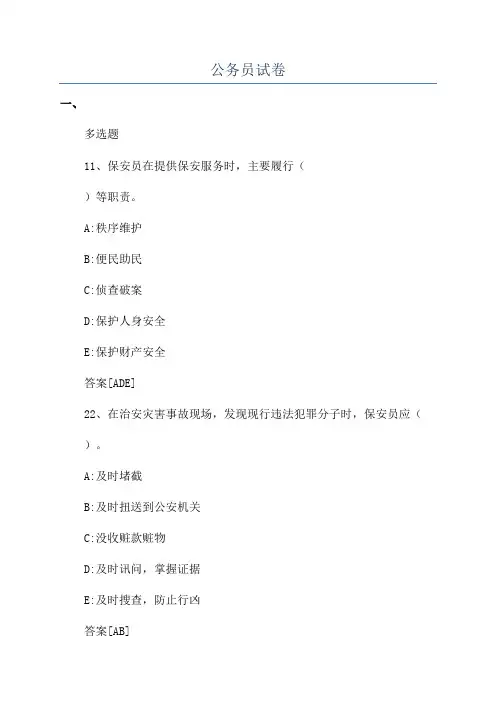 公务员试卷

一、

多选题

11、保安员在提供保安服务时，主要履行（

）等职责。

A:秩序维护

B:便民助民

C:侦查破案

D:保护人身安全

E:保护财产安全

答案[ADE]

22、在治安灾害事故现场，发现现行违法犯罪分子时，保安员应（

）。

A:及时堵截

B:及时扭送到公安机关

C:没收赃款赃物

D:及时讯问，掌握证据

E:及时搜查，防止行凶

答案[AB]